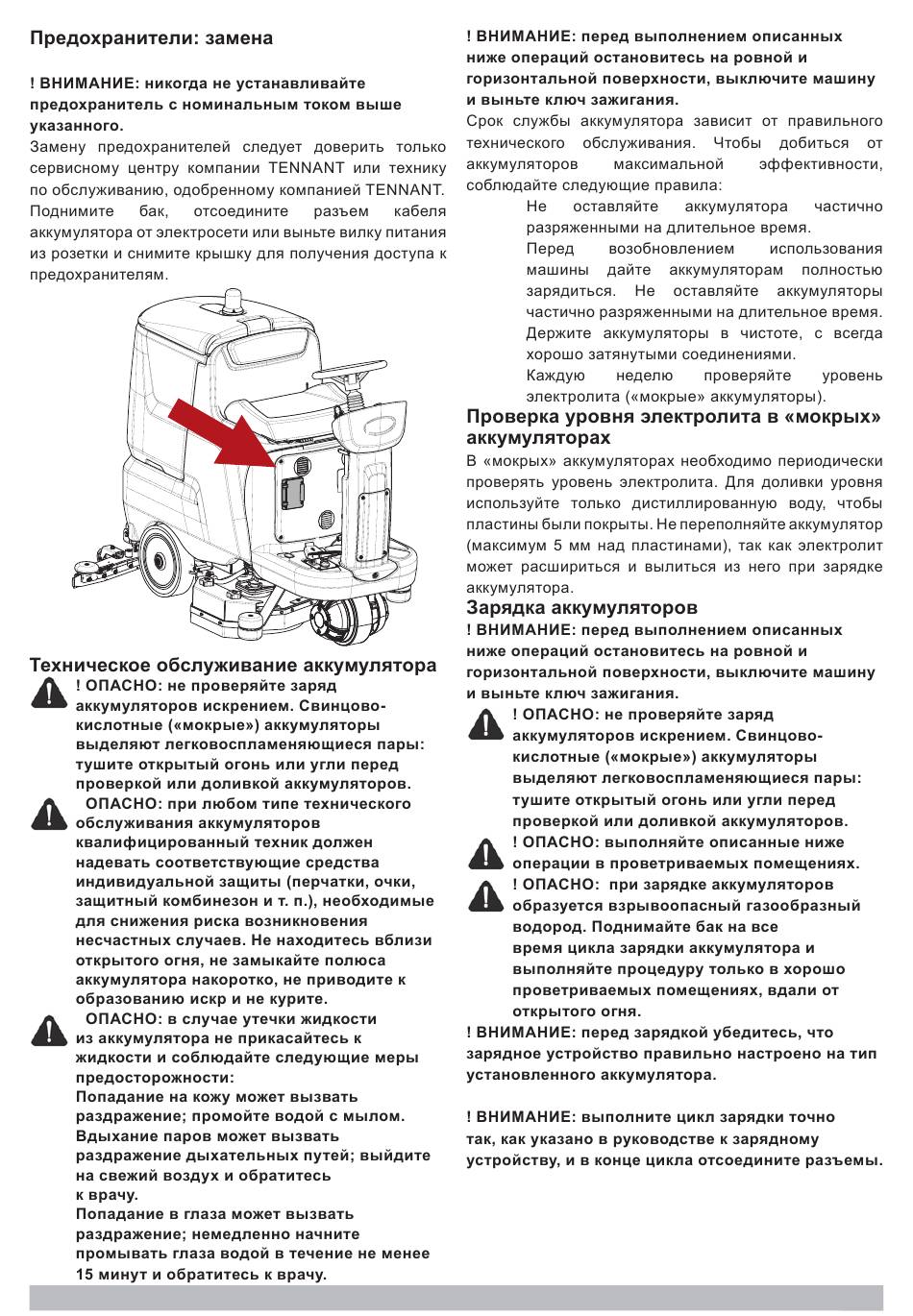 Предохранители: замена

! ВНИМАНИЕ: никогда не устанавливайте предохранитель с номинальным током выше указанного.

Замену предохранителей следует доверить только сервисному центру компании TENNANT или технику по обслуживанию, одобренному компанией TENNANT. Поднимите бак, отсоедините разъем кабеля аккумулятора от электросети или выньте вилку питания из розетки и снимите крышку для получения доступа к предохранителям.

Техническое обслуживание аккумулятора

! ОПАСНО: не проверяйте заряд аккумуляторов искрением. Свинцово-кислотные («мокрые») аккумуляторы выделяют легковоспламеняющиеся пары: тушите открытый огонь или угли перед проверкой или доливкой аккумуляторов.

ОПАСНО: при любом типе технического обслуживания аккумуляторов квалифицированный техник должен надевать соответствующие средства индивидуальной защиты (перчатки, очки, защитный комбинезон и т. п.), необходимые для снижения риска возникновения несчастных случаев. Не находитесь вблизи открытого огня, не замыкайте полюса аккумулятора накоротко, не приводите к образованию искр и не курите.

ОПАСНО: в случае утечки жидкости из аккумулятора не прикасайтесь к жидкости и соблюдайте следующие меры предосторожности:
Попадание на кожу может вызвать раздражение; промойте водой с мылом.
Вдыхание паров может вызвать раздражение дыхательных путей; выйдите на свежий воздух и обратитесь к врачу.
Попадание в глаза может вызвать раздражение; немедленно начните промывать глаза водой в течение не менее 15 минут и обратитесь к врачу.

! ВНИМАНИЕ: перед выполнением описанных ниже операций остановитесь на ровной и горизонтальной поверхности, выключите машину и выньте ключ зажигания.

Срок службы аккумулятора зависит от правильного технического обслуживания. Чтобы добиться от аккумуляторов максимальной эффективности, соблюдайте следующие правила:

Не оставляйте аккумулятора частично разряженными на длительное время.
Перед возобновлением использования машины дайте аккумуляторам полностью зарядиться. Не оставляйте аккумуляторы частично разряженными на длительное время.
Держите аккумуляторы в чистоте, с всегда хорошо затянутыми соединениями.
Каждую неделю проверяйте уровень электролита («мокрые» аккумуляторы).

Проверка уровня электролита в «мокрых» аккумуляторах

В «мокрых» аккумуляторах необходимо периодически проверять уровень электролита. Для доливки уровня используйте только дистиллированную воду, чтобы пластины были покрыты. Не переполняйте аккумулятор (максимум 5 мм над пластинами), так как электролит может расшириться и вылиться из него при зарядке аккумулятора.

Зарядка аккумуляторов

! ВНИМАНИЕ: перед выполнением описанных ниже операций остановитесь на ровной и горизонтальной поверхности, выключите машину и выньте ключ зажигания.

! ОПАСНО: не проверяйте заряд аккумуляторов искрением. Свинцово-кислотные («мокрые») аккумуляторы выделяют легковоспламеняющиеся пары: тушите открытый огонь или угли перед проверкой или доливкой аккумуляторов.

! ОПАСНО: выполняйте описанные ниже операции в проветриваемых помещениях.

! ОПАСНО: при зарядке аккумуляторов образуется взрывоопасный газообразный водород. Поднимайте бак на все время цикла зарядки аккумулятора и выполняйте процедуру только в хорошо проветриваемых помещениях, вдали от открытого огня.

! ВНИМАНИЕ: перед зарядкой убедитесь, что зарядное устройство правильно настроено на тип установленного аккумулятора.

! ВНИМАНИЕ: выполните цикл зарядки точно так, как указано в руководстве к зарядному устройству, и в конце цикла отсоедините разъемы.